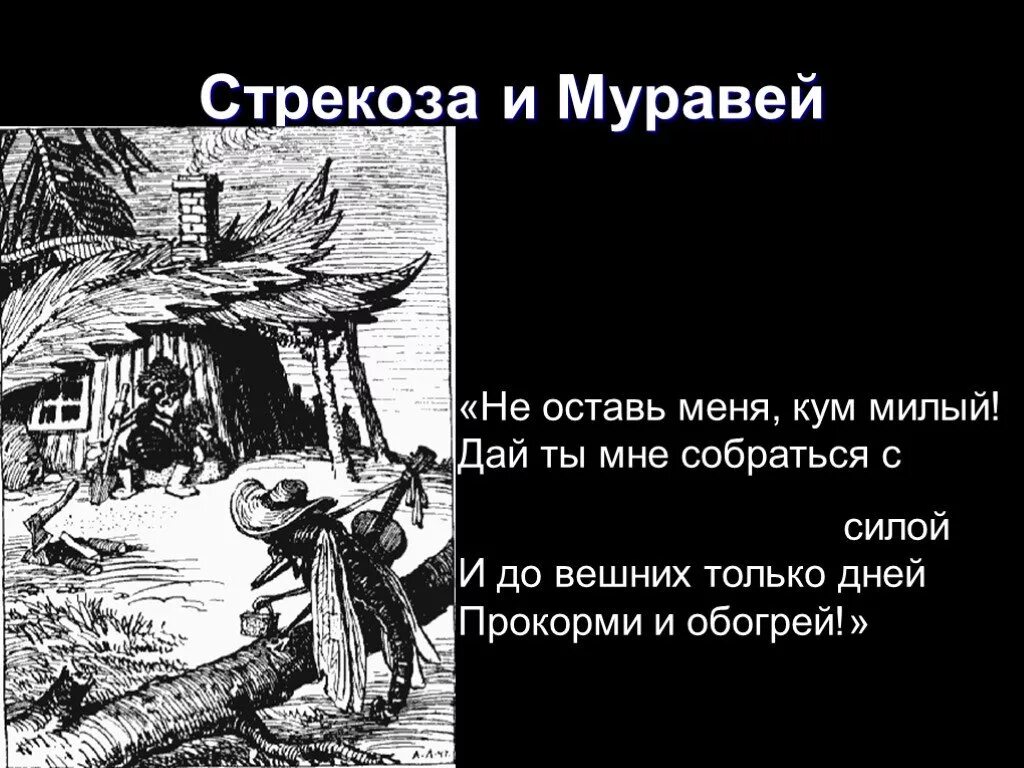 Стрекоза и Муравей

«Не оставь меня, кум милый!
Дай ты мне собраться с силой
И до вешних только дней
Прокорми и обогрей!»